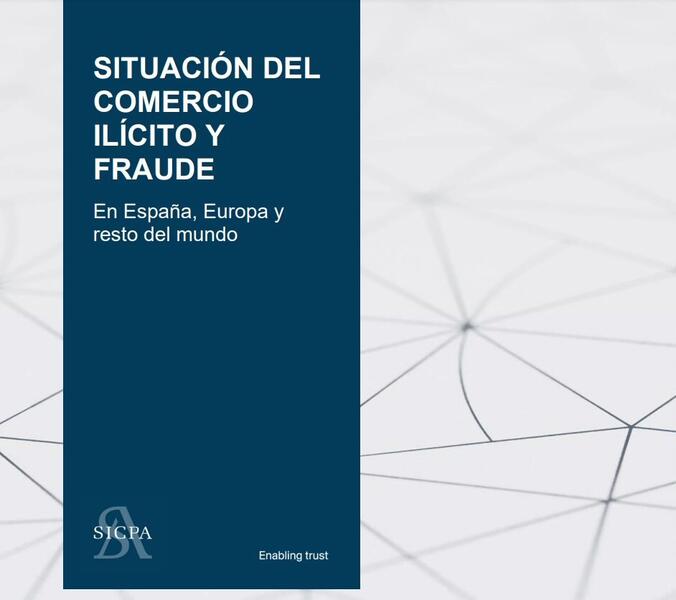 SITUACIÓN DEL COMERCIO ILÍCITO Y FRAUDE

En España, Europa y resto del mundo

SICPA

Enabling trust